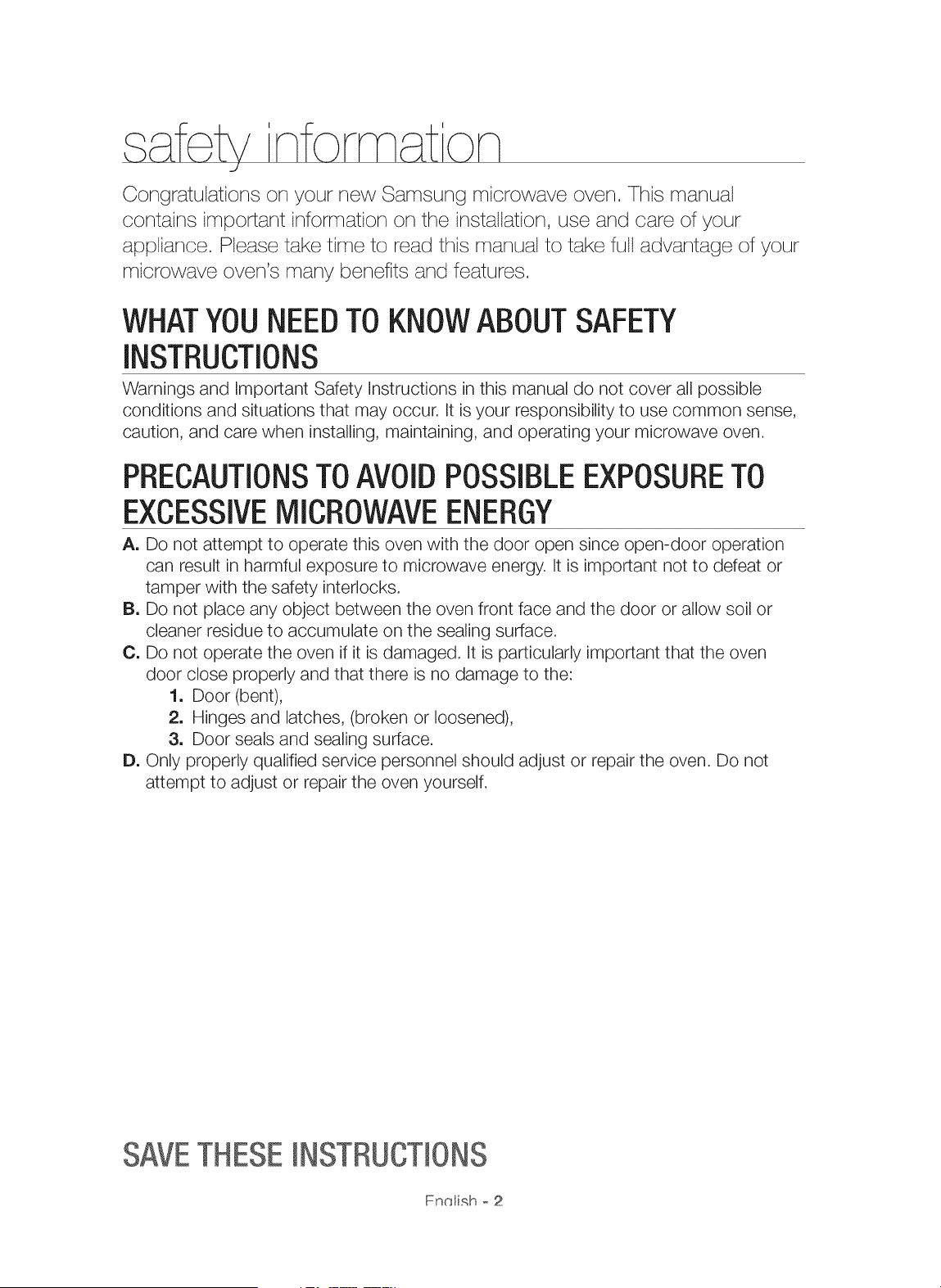 safety information

Congratulations on your new Samsung microwave oven. This manual contains important information on the installation, use and care of your appliance. Please take time to read this manual to take full advantage of your microwave oven's many benefits and features.

WHAT YOU NEED TO KNOW ABOUT SAFETY INSTRUCTIONS

Warnings and Important Safety Instructions in this manual do not cover all possible conditions and situations that may occur. It is your responsibility to use common sense, caution, and care when installing, maintaining, and operating your microwave oven.

PRECAUTIONS TO AVOID POSSIBLE EXPOSURE TO EXCESSIVE MICROWAVE ENERGY

A. Do not attempt to operate this oven with the door open since open-door operation can result in harmful exposure to microwave energy. It is important not to defeat or tamper with the safety interlocks.
B. Do not place any object between the oven front face and the door or allow soil or cleaner residue to accumulate on the sealing surface.
C. Do not operate the oven if it is damaged. It is particularly important that the oven door close properly and that there is no damage to the:
1. Door (bent),
2. Hinges and latches, (broken or loosened),
3. Door seals and sealing surface.
D. Only properly qualified service personnel should adjust or repair the oven. Do not attempt to adjust or repair the oven yourself.

SAVE THESE INSTRUCTIONS

English - 2